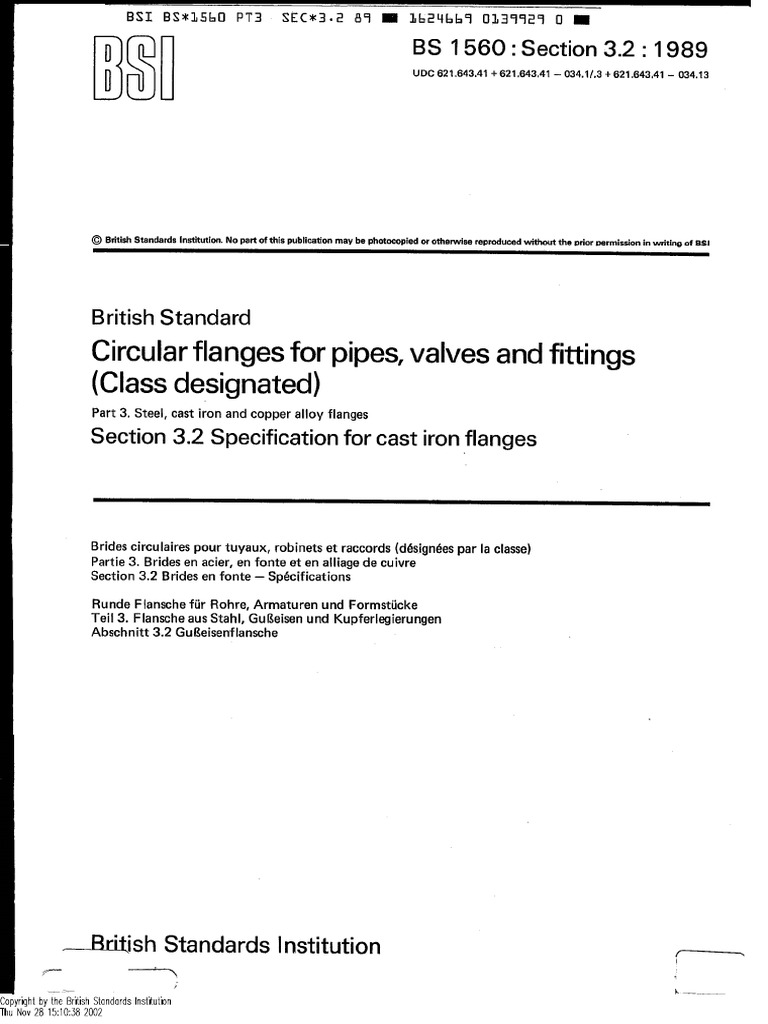 BSI BS*1560 PT3 SEC*3.2 89 ■ 1624669 0139929 0 ■

BSI

BS 1560 : Section 3.2 : 1989

UDC 621.643.41 + 621.643.41 – 034.1/.3 + 621.643.41 – 034.13

© British Standards Institution. No part of this publication may be photocopied or otherwise reproduced without the prior permission in writing of BSI

British Standard

Circular flanges for pipes, valves and fittings (Class designated)

Part 3. Steel, cast iron and copper alloy flanges

Section 3.2 Specification for cast iron flanges

Brides circulaires pour tuyaux, robinets et raccords (désignées par la classe)
Partie 3. Brides en acier, en fonte et en alliage de cuivre
Section 3.2 Brides en fonte — Spécifications

Runde Flansche für Rohre, Armaturen und Formstücke
Teil 3. Flansche aus Stahl, Gußeisen und Kupferlegierungen
Abschnitt 3.2 Gußeisenflansche

British Standards Institution

Copyright by the British Standards Institution
Thu Nov 28 15:10:38 2002